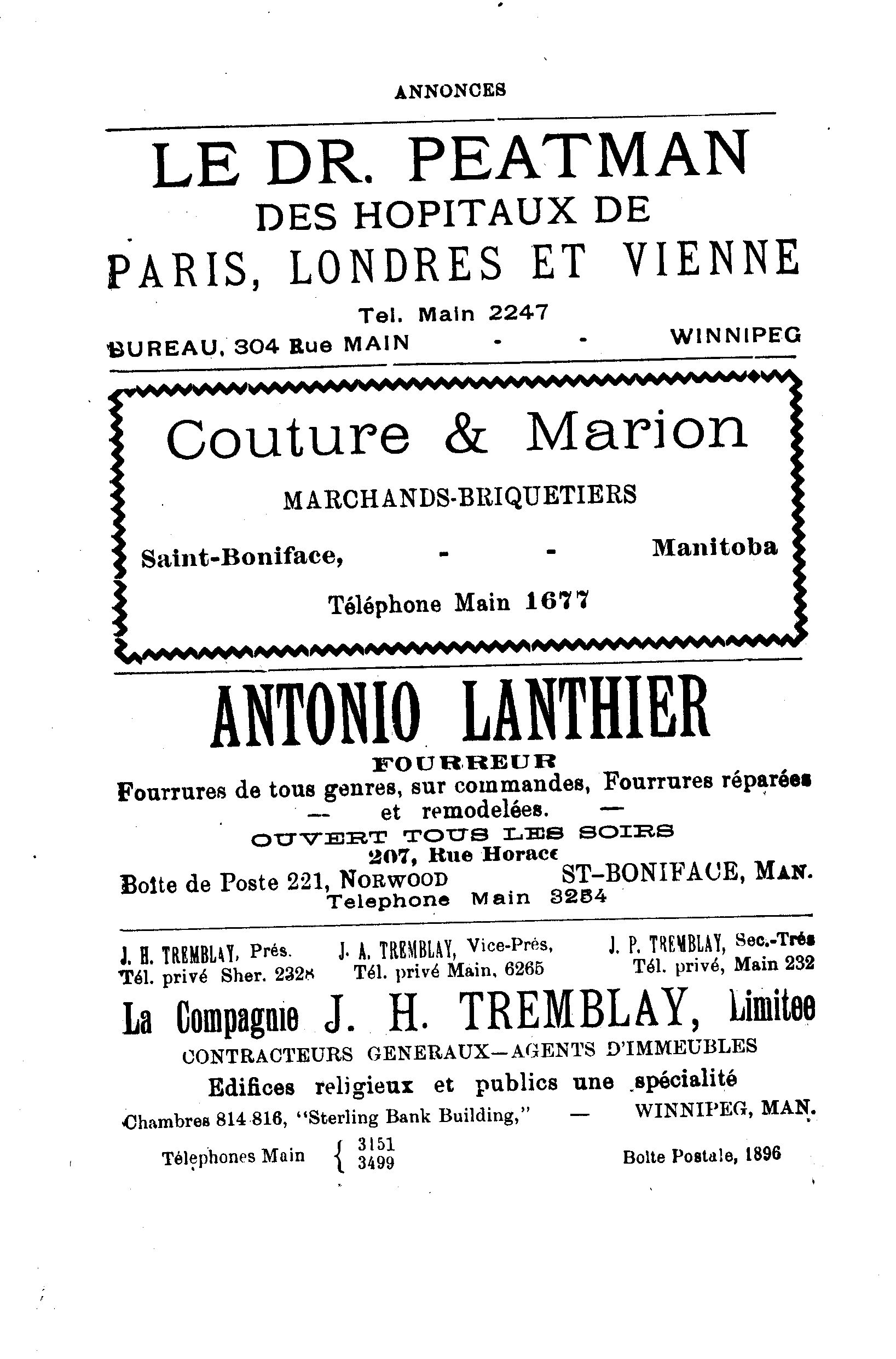 ANNONCES

LE DR. PEATMAN
DES HOPITAUX DE
PARIS, LONDRES ET VIENNE

Tel. Main 2247
BUREAU, 304 Rue MAIN - - WINNIPEG

Couture & Marion

MARCHANDS-BRIQUETIERS

Saint-Boniface, - - Manitoba

Téléphone Main 1677

ANTONIO LANTHIER

FOURREUR
Fourrures de tous genres, sur commandes, Fourrures réparées — et remodelées. —
OUVERT TOUS LES SOIRS
207, Rue Horace
Boîte de Poste 221, NORWOOD ST-BONIFACE, MAN.
Telephone Main 3254

J. H. TREMBLAY, Prés. Tél. privé Sher. 2328
J. A. TREMBLAY, Vice-Prés, Tél. privé Main, 6265
J. P. TREMBLAY, Sec.-Trés Tél. privé, Main 232

La Compagnie J. H. TREMBLAY, Limitee
CONTRACTEURS GENERAUX—AGENTS D'IMMEUBLES
Edifices religieux et publics une spécialité
Chambres 814-816, "Sterling Bank Building," — WINNIPEG, MAN.

Télephones Main { 3151 3499
Boîte Postale, 1896